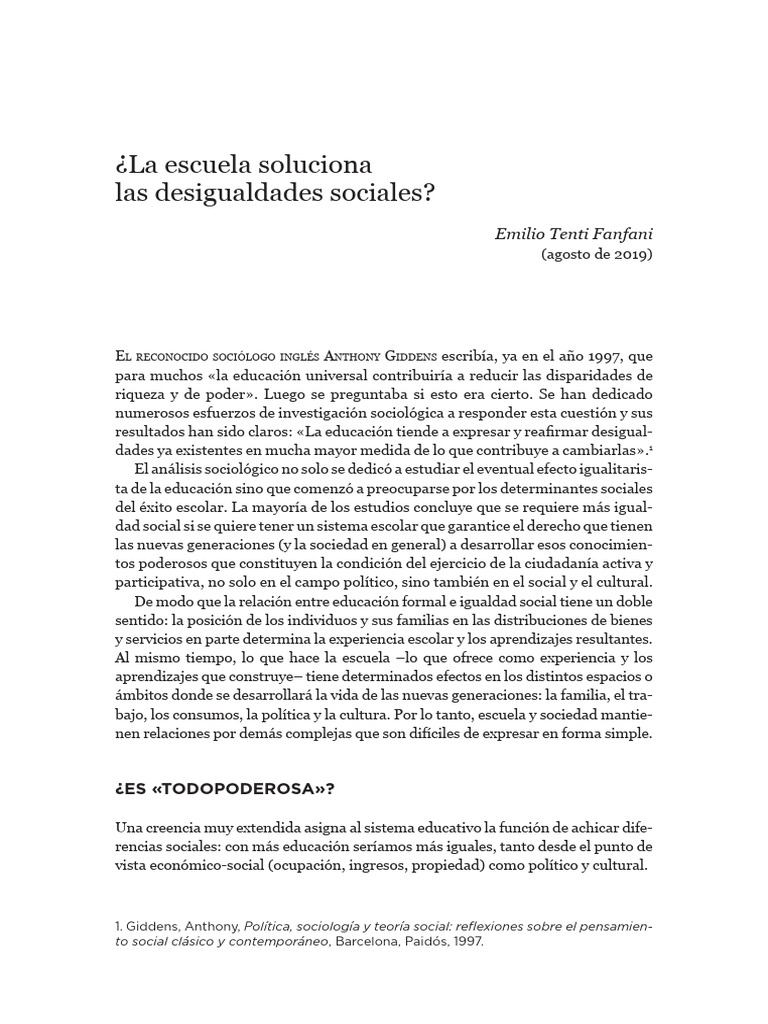 ¿La escuela soluciona
las desigualdades sociales?

Emilio Tenti Fanfani
(agosto de 2019)

El reconocido sociólogo inglés Anthony Giddens escribía, ya en el año 1997, que para muchos «la educación universal contribuiría a reducir las disparidades de riqueza y de poder». Luego se preguntaba si esto era cierto. Se han dedicado numerosos esfuerzos de investigación sociológica a responder esta cuestión y sus resultados han sido claros: «La educación tiende a expresar y reafirmar desigualdades ya existentes en mucha mayor medida de lo que contribuye a cambiarlas».$^{1}$

El análisis sociológico no solo se dedicó a estudiar el eventual efecto igualitarista de la educación sino que comenzó a preocuparse por los determinantes sociales del éxito escolar. La mayoría de los estudios concluye que se requiere más igualdad social si se quiere tener un sistema escolar que garantice el derecho que tienen las nuevas generaciones (y la sociedad en general) a desarrollar esos conocimientos poderosos que constituyen la condición del ejercicio de la ciudadanía activa y participativa, no solo en el campo político, sino también en el social y el cultural.

De modo que la relación entre educación formal e igualdad social tiene un doble sentido: la posición de los individuos y sus familias en las distribuciones de bienes y servicios en parte determina la experiencia escolar y los aprendizajes resultantes. Al mismo tiempo, lo que hace la escuela –lo que ofrece como experiencia y los aprendizajes que construye– tiene determinados efectos en los distintos espacios o ámbitos donde se desarrollará la vida de las nuevas generaciones: la familia, el trabajo, los consumos, la política y la cultura. Por lo tanto, escuela y sociedad mantienen relaciones por demás complejas que son difíciles de expresar en forma simple.

¿ES «TODOPODEROSA»?

Una creencia muy extendida asigna al sistema educativo la función de achicar diferencias sociales: con más educación seríamos más iguales, tanto desde el punto de vista económico-social (ocupación, ingresos, propiedad) como político y cultural.

1. Giddens, Anthony, Política, sociología y teoría social: reflexiones sobre el pensamiento social clásico y contemporáneo, Barcelona, Paidós, 1997.